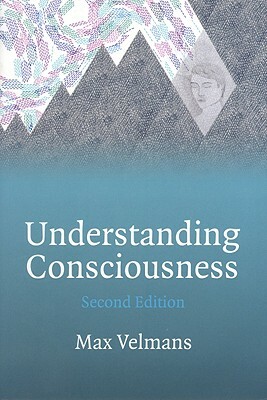 Understanding Consciousness

Second Edition

Max Velmans